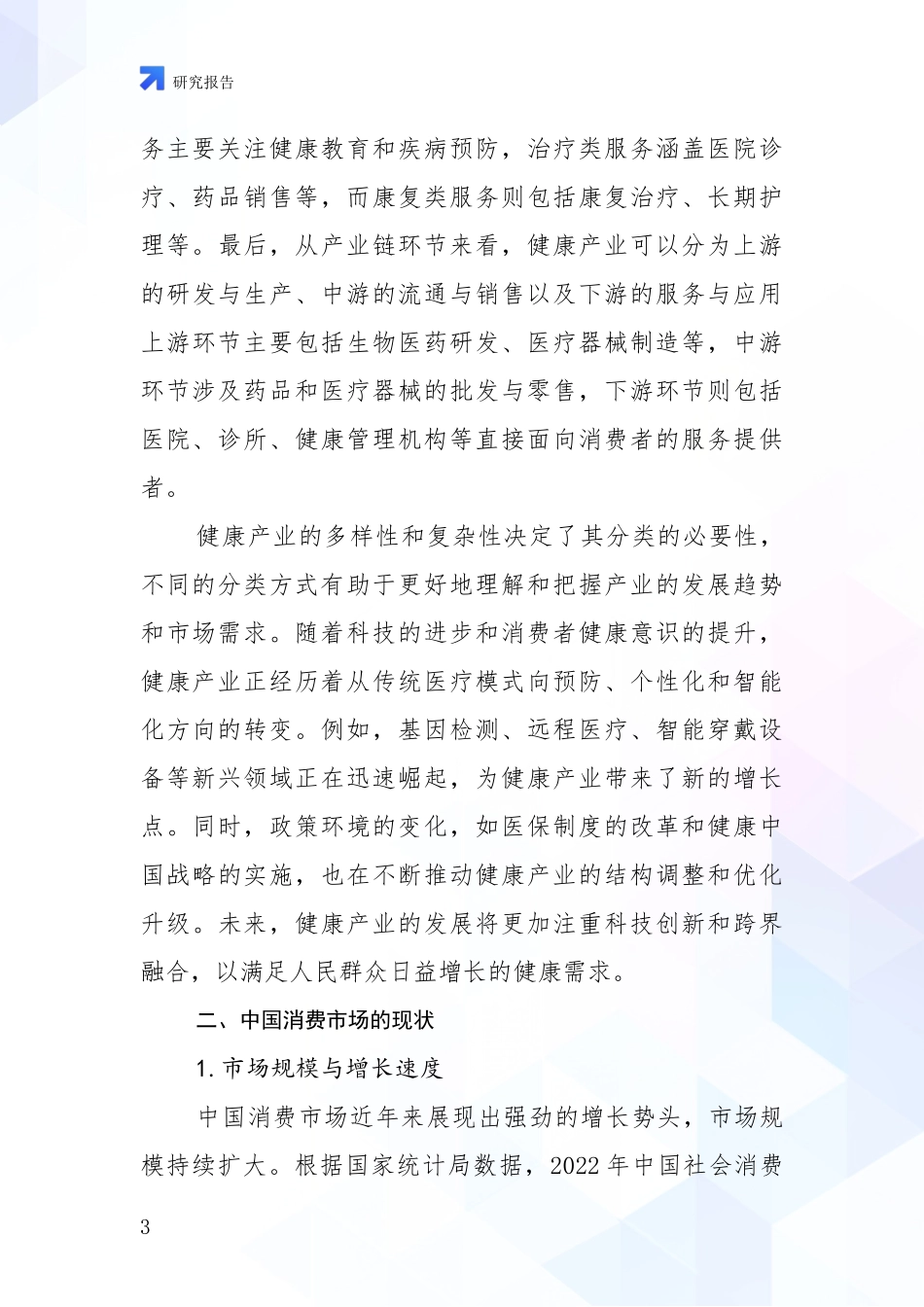 研究报告

务主要关注健康教育和疾病预防，治疗类服务涵盖医院诊疗、药品销售等，而康复类服务则包括康复治疗、长期护理等。最后，从产业链环节来看，健康产业可以分为上游的研发与生产、中游的流通与销售以及下游的服务与应用上游环节主要包括生物医药研发、医疗器械制造等，中游环节涉及药品和医疗器械的批发与零售，下游环节则包括医院、诊所、健康管理机构等直接面向消费者的服务提供者。

健康产业的多样性和复杂性决定了其分类的必要性，不同的分类方式有助于更好地理解和把握产业的发展趋势和市场需求。随着科技的进步和消费者健康意识的提升，健康产业正经历着从传统医疗模式向预防、个性化和智能化方向的转变。例如，基因检测、远程医疗、智能穿戴设备等新兴领域正在迅速崛起，为健康产业带来了新的增长点。同时，政策环境的变化，如医保制度的改革和健康中国战略的实施，也在不断推动健康产业的结构调整和优化升级。未来，健康产业的发展将更加注重科技创新和跨界融合，以满足人民群众日益增长的健康需求。

二、中国消费市场的现状

1. 市场规模与增长速度

中国消费市场近年来展现出强劲的增长势头，市场规模持续扩大。根据国家统计局数据，2022 年中国社会消费

3